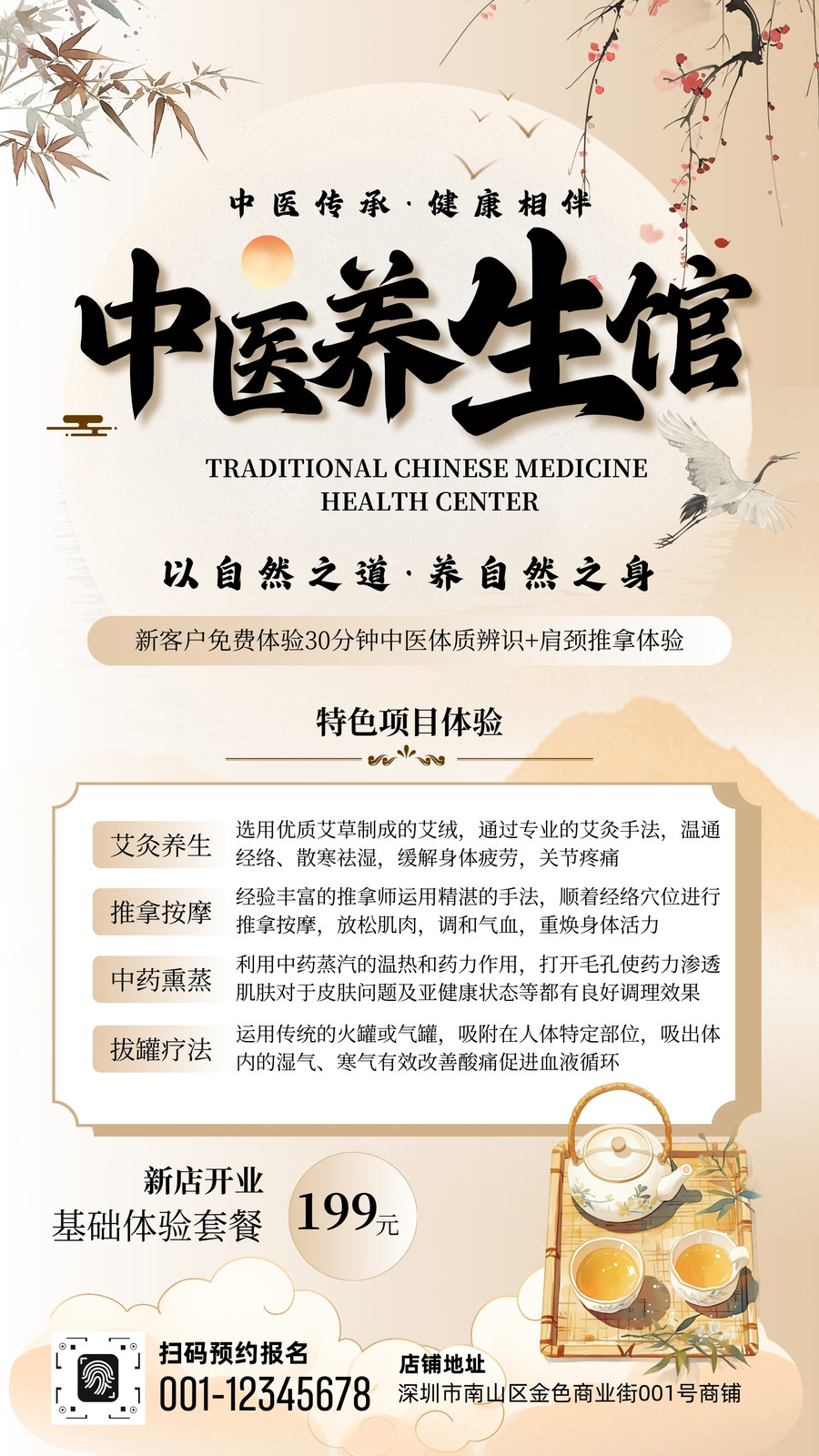 中医传承·健康相伴

中医养生馆

TRADITIONAL CHINESE MEDICINE HEALTH CENTER

以自然之道·养自然之身

新客户免费体验30分钟中医体质辨识+肩颈推拿体验

特色项目体验

艾灸养生 选用优质艾草制成的艾绒，通过专业的艾灸手法，温通经络、散寒祛湿，缓解身体疲劳，关节疼痛

推拿按摩 经验丰富的推拿师运用精湛的手法，顺着经络穴位进行推拿按摩，放松肌肉，调和气血，重焕身体活力

中药熏蒸 利用中药蒸汽的温热和药力作用，打开毛孔使药力渗透肌肤对于皮肤问题及亚健康状态等都有良好调理效果

拔罐疗法 运用传统的火罐或气罐，吸附在人体特定部位，吸出体内的湿气、寒气有效改善酸痛促进血液循环

新店开业
基础体验套餐 199元

扫码预约报名
001-12345678

店铺地址
深圳市南山区金色商业街001号商铺